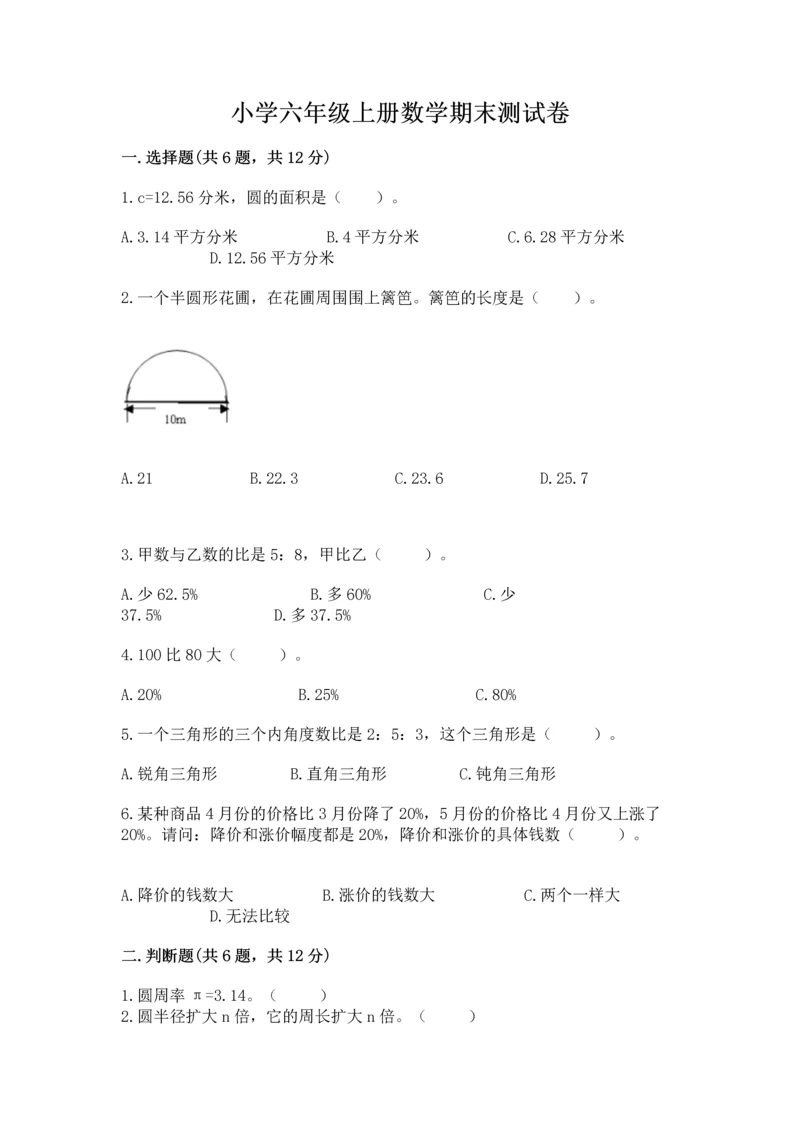 小学六年级上册数学期末测试卷

一.选择题(共6题，共12分)

1.c=12.56分米，圆的面积是（　　）。

A.3.14平方分米　　B.4平方分米　　C.6.28平方分米　　D.12.56平方分米

2.一个半圆形花圃，在花圃周围围上篱笆。篱笆的长度是（　　）。

10m

A.21　　B.22.3　　C.23.6　　D.25.7

3.甲数与乙数的比是5：8，甲比乙（　　）。

A.少62.5%　　B.多60%　　C.少37.5%　　D.多37.5%

4.100比80大（　　）。

A.20%　　B.25%　　C.80%

5.一个三角形的三个内角度数比是2：5：3，这个三角形是（　　）。

A.锐角三角形　　B.直角三角形　　C.钝角三角形

6.某种商品4月份的价格比3月份降了20%，5月份的价格比4月份又上涨了20%。请问：降价和涨价幅度都是20%，降价和涨价的具体钱数（　　）。

A.降价的钱数大　　B.涨价的钱数大　　C.两个一样大　　D.无法比较

二.判断题(共6题，共12分)

1.圆周率 π=3.14。（　　）
2.圆半径扩大n倍，它的周长扩大n倍。（　　）